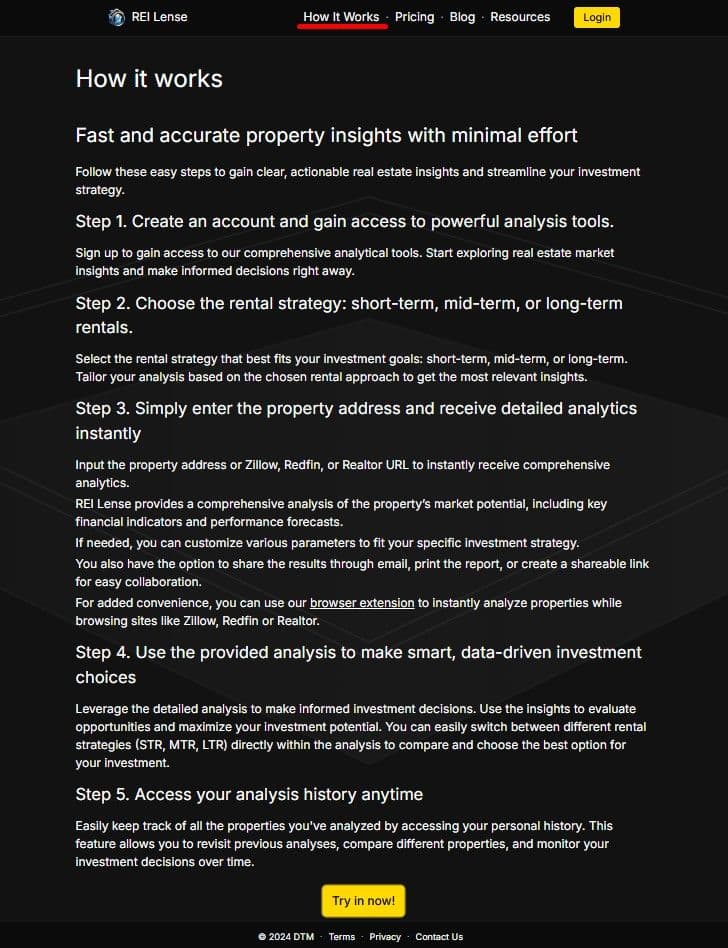 REI Lense How It Works · Pricing · Blog · Resources Login

How it works

Fast and accurate property insights with minimal effort

Follow these easy steps to gain clear, actionable real estate insights and streamline your investment strategy.

Step 1. Create an account and gain access to powerful analysis tools.

Sign up to gain access to our comprehensive analytical tools. Start exploring real estate market insights and make informed decisions right away.

Step 2. Choose the rental strategy: short-term, mid-term, or long-term rentals.

Select the rental strategy that best fits your investment goals: short-term, mid-term, or long-term. Tailor your analysis based on the chosen rental approach to get the most relevant insights.

Step 3. Simply enter the property address and receive detailed analytics instantly

Input the property address or Zillow, Redfin, or Realtor URL to instantly receive comprehensive analytics.

REI Lense provides a comprehensive analysis of the property's market potential, including key financial indicators and performance forecasts.

If needed, you can customize various parameters to fit your specific investment strategy.

You also have the option to share the results through email, print the report, or create a shareable link for easy collaboration.

For added convenience, you can use our browser extension to instantly analyze properties while browsing sites like Zillow, Redfin or Realtor.

Step 4. Use the provided analysis to make smart, data-driven investment choices

Leverage the detailed analysis to make informed investment decisions. Use the insights to evaluate opportunities and maximize your investment potential. You can easily switch between different rental strategies (STR, MTR, LTR) directly within the analysis to compare and choose the best option for your investment.

Step 5. Access your analysis history anytime

Easily keep track of all the properties you've analyzed by accessing your personal history. This feature allows you to revisit previous analyses, compare different properties, and monitor your investment decisions over time.

Try in now!

© 2024 DTM · Terms · Privacy · Contact Us